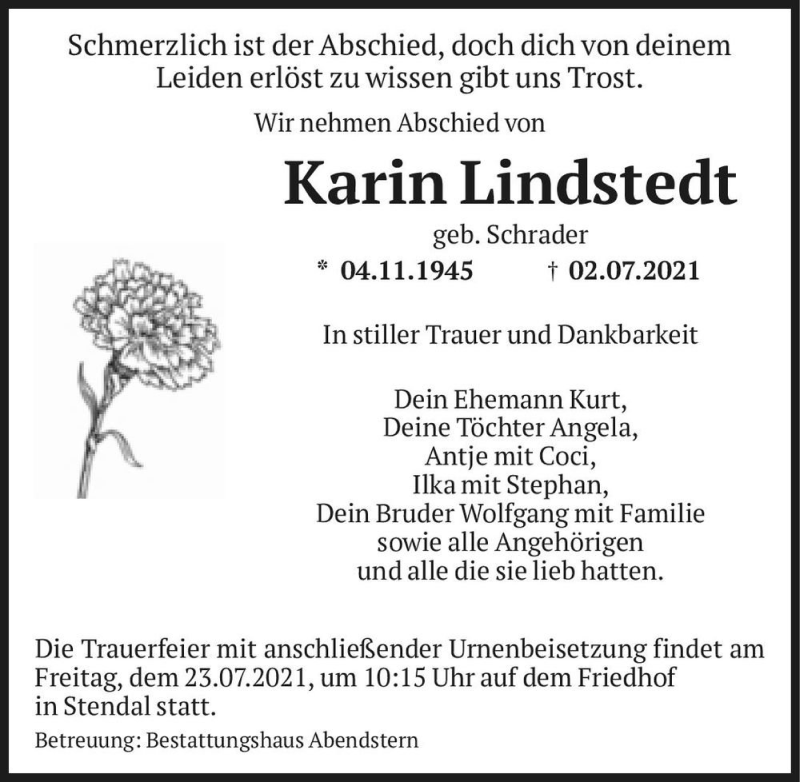 Schmerzlich ist der Abschied, doch dich von deinem Leiden erlöst zu wissen gibt uns Trost.

Wir nehmen Abschied von

Karin Lindstedt

geb. Schrader

* 04.11.1945 † 02.07.2021

In stiller Trauer und Dankbarkeit

Dein Ehemann Kurt,
Deine Töchter Angela,
Antje mit Coci,
Ilka mit Stephan,
Dein Bruder Wolfgang mit Familie
sowie alle Angehörigen
und alle die sie lieb hatten.

Die Trauerfeier mit anschließender Urnenbeisetzung findet am Freitag, dem 23.07.2021, um 10:15 Uhr auf dem Friedhof in Stendal statt.

Betreuung: Bestattungshaus Abendstern